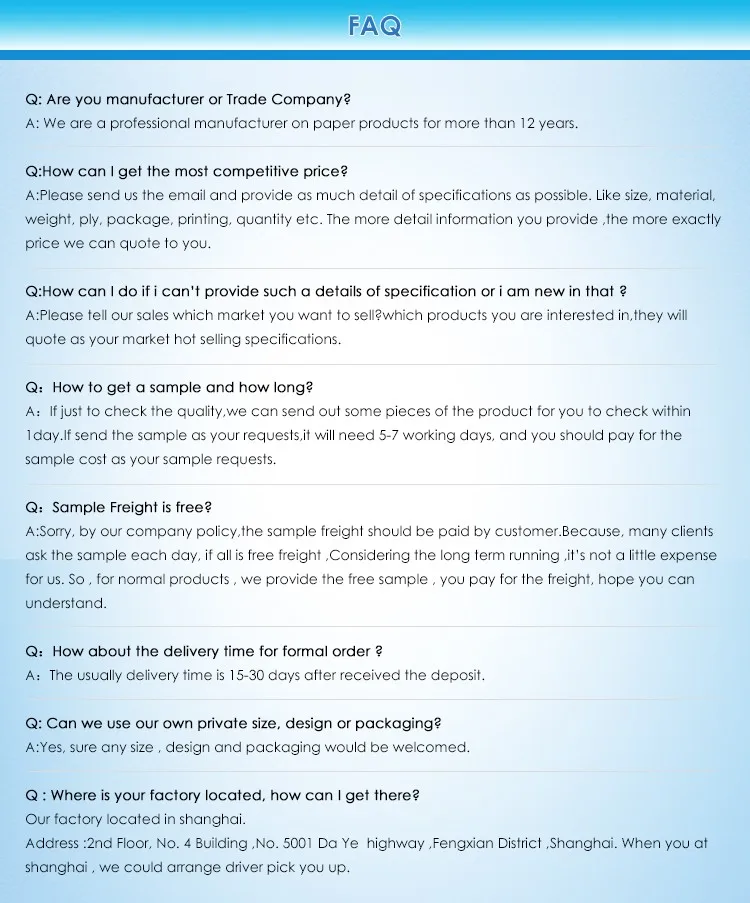 FAQ

Q: Are you manufacturer or Trade Company?
A: We are a professional manufacturer on paper products for more than 12 years.

Q:How can I get the most competitive price?
A:Please send us the email and provide as much detail of specifications as possible. Like size, material, weight, ply, package, printing, quantity etc. The more detail information you provide ,the more exactly price we can quote to you.

Q:How can I do if i can't provide such a details of specification or i am new in that ?
A:Please tell our sales which market you want to sell?which products you are interested in,they will quote as your market hot selling specifications.

Q：How to get a sample and how long?
A：If just to check the quality,we can send out some pieces of the product for you to check within 1day.If send the sample as your requests,it will need 5-7 working days, and you should pay for the sample cost as your sample requests.

Q：Sample Freight is free?
A:Sorry, by our company policy,the sample freight should be paid by customer.Because, many clients ask the sample each day, if all is free freight ,Considering the long term running ,it's not a little expense for us. So , for normal products , we provide the free sample , you pay for the freight, hope you can understand.

Q：How about the delivery time for formal order ?
A：The usually delivery time is 15-30 days after received the deposit.

Q: Can we use our own private size, design or packaging?
A:Yes, sure any size , design and packaging would be welcomed.

Q : Where is your factory located, how can I get there?
Our factory located in shanghai.
Address :2nd Floor, No. 4 Building ,No. 5001 Da Ye highway ,Fengxian District ,Shanghai. When you at shanghai , we could arrange driver pick you up.